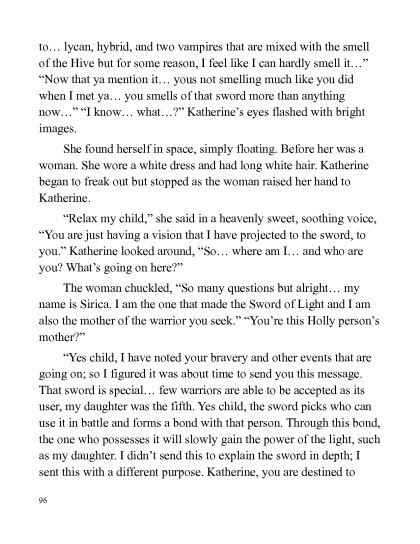 to… lycan, hybrid, and two vampires that are mixed with the smell of the Hive but for some reason, I feel like I can hardly smell it…” “Now that ya mention it… yous not smelling much like you did when I met ya… you smells of that sword more than anything now…” “I know… what…?” Katherine’s eyes flashed with bright images.

She found herself in space, simply floating. Before her was a woman. She wore a white dress and had long white hair. Katherine began to freak out but stopped as the woman raised her hand to Katherine.

“Relax my child,” she said in a heavenly sweet, soothing voice, “You are just having a vision that I have projected to the sword, to you.” Katherine looked around, “So… where am I… and who are you? What’s going on here?”

The woman chuckled, “So many questions but alright… my name is Sirica. I am the one that made the Sword of Light and I am also the mother of the warrior you seek.” “You’re this Holly person’s mother?”

“Yes child, I have noted your bravery and other events that are going on; so I figured it was about time to send you this message. That sword is special… few warriors are able to be accepted as its user, my daughter was the fifth. Yes child, the sword picks who can use it in battle and forms a bond with that person. Through this bond, the one who possesses it will slowly gain the power of the light, such as my daughter. I didn’t send this to explain the sword in depth; I sent this with a different purpose. Katherine, you are destined to

96